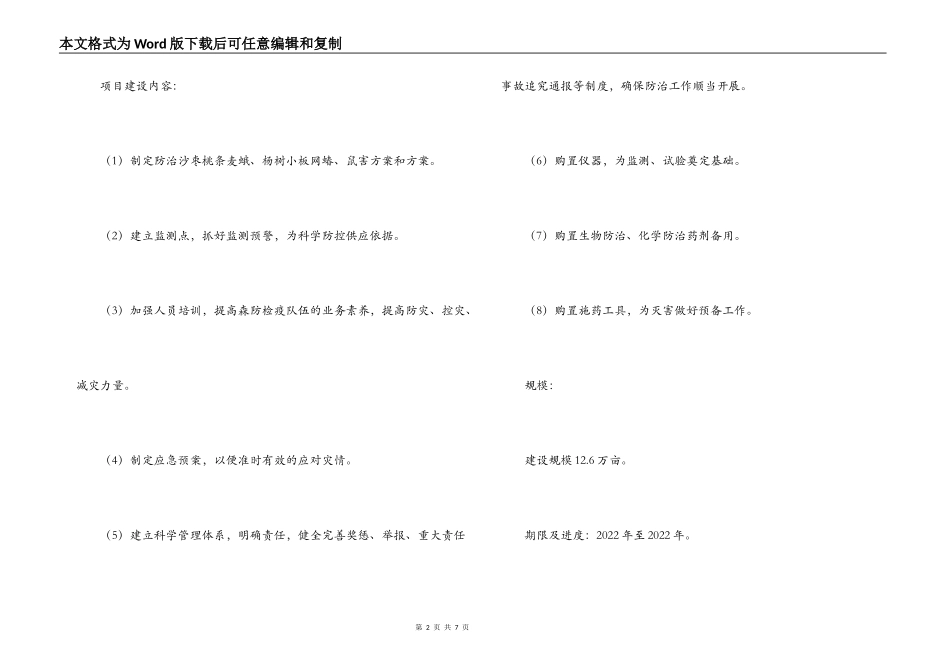 本文格式为Word版下载后可任意编辑和复制

项目建设内容:

（1）制定防治沙枣桃条麦蛾、杨树小板网蝽、鼠害方案和方案。

（2）建立监测点，抓好监测预警，为科学防控供应依据。

（3）加强人员培训，提高森防检疫队伍的业务素养，提高防灾、控灾、减灾力量。

（4）制定应急预案，以便准时有效的应对灾情。

（5）建立科学管理体系，明确责任，健全完善奖惩、举报、重大责任事故追究通报等制度，确保防治工作顺当开展。

（6）购置仪器，为监测、试验奠定基础。

（7）购置生物防治、化学防治药剂备用。

（8）购置施药工具，为灭害做好预备工作。

规模:

建设规模12.6万亩。

期限及进度：2022年至2022年。

第 2 页 共 7 页